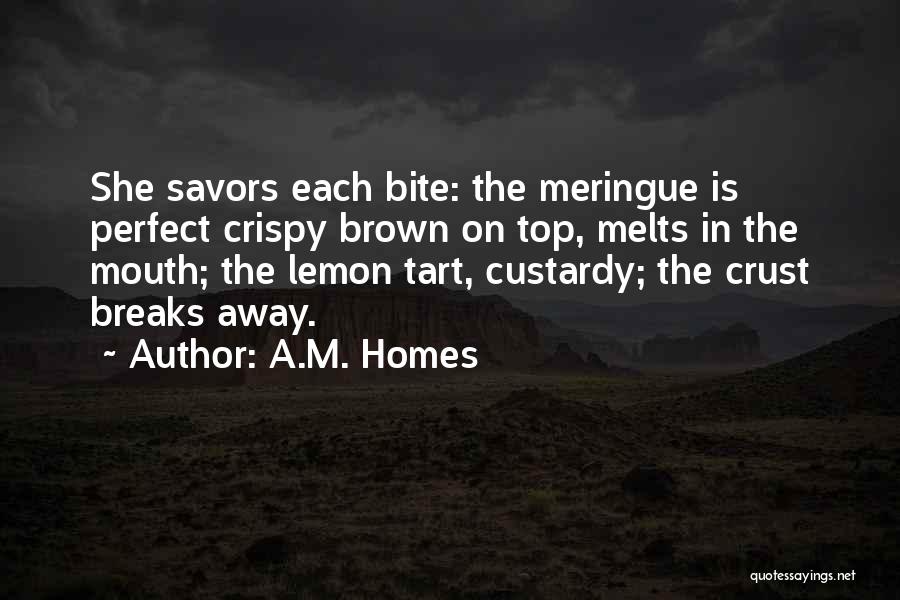 She savors each bite: the meringue is perfect crispy brown on top, melts in the mouth; the lemon tart, custardy; the crust breaks away.

~ Author: A.M. Homes

quotessayings.net